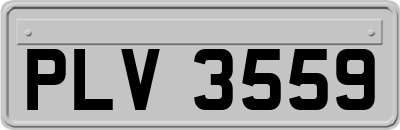 PLV 3559